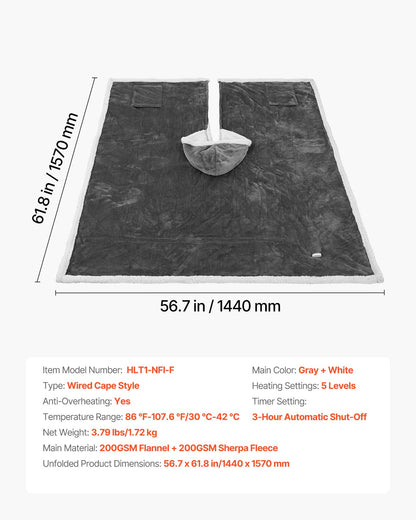 61.8 in / 1570 mm

56.7 in / 1440 mm

Item Model Number: HLT1-NFI-F
Type: Wired Cape Style
Anti-Overheating: Yes
Temperature Range: 86 °F-107.6 °F/30 °C-42 °C
Net Weight: 3.79 lbs/1.72 kg
Main Material: 200GSM Flannel + 200GSM Sherpa Fleece
Unfolded Product Dimensions: 56.7 x 61.8 in/1440 x 1570 mm

Main Color: Gray + White
Heating Settings: 5 Levels
Timer Setting:
3-Hour Automatic Shut-Off